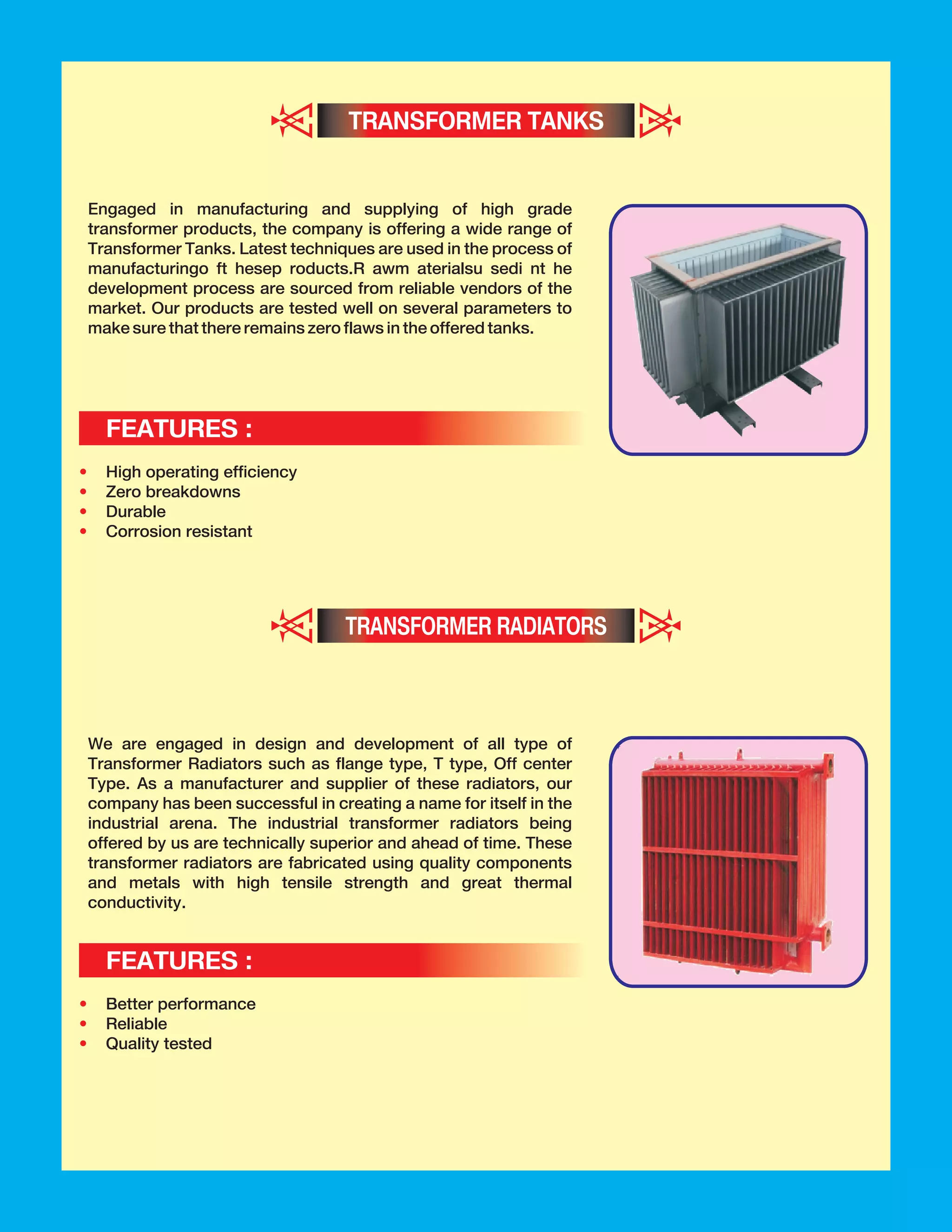 TRANSFORMER TANKS

Engaged in manufacturing and supplying of high grade transformer products, the company is offering a wide range of Transformer Tanks. Latest techniques are used in the process of manufacturingo ft hesep roducts.R awm aterialsu sedi nt he development process are sourced from reliable vendors of the market. Our products are tested well on several parameters to make sure that there remains zero flaws in the offered tanks.

FEATURES :

• High operating efficiency
• Zero breakdowns
• Durable
• Corrosion resistant

TRANSFORMER RADIATORS

We are engaged in design and development of all type of Transformer Radiators such as flange type, T type, Off center Type. As a manufacturer and supplier of these radiators, our company has been successful in creating a name for itself in the industrial arena. The industrial transformer radiators being offered by us are technically superior and ahead of time. These transformer radiators are fabricated using quality components and metals with high tensile strength and great thermal conductivity.

FEATURES :

• Better performance
• Reliable
• Quality tested